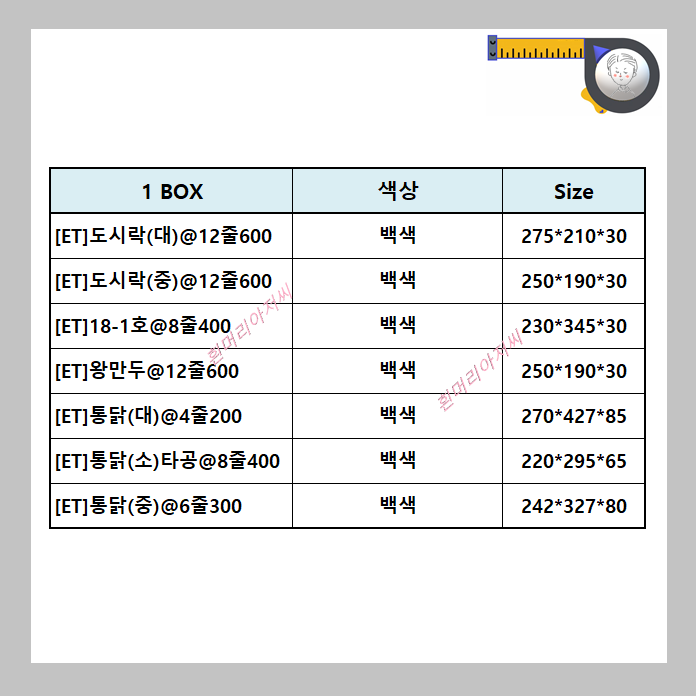 | 1 BOX | 색상 | Size |
|---|---|---|
| [ET]도시락(대)@12줄600 | 백색 | 275*210*30 |
| [ET]도시락(중)@12줄600 | 백색 | 250*190*30 |
| [ET]18-1호@8줄400 | 백색 | 230*345*30 |
| [ET]왕만두@12줄600 | 백색 | 250*190*30 |
| [ET]통닭(대)@4줄200 | 백색 | 270*427*85 |
| [ET]통닭(소)타공@8줄400 | 백색 | 220*295*65 |
| [ET]통닭(중)@6줄300 | 백색 | 242*327*80 |

흰머리아저씨